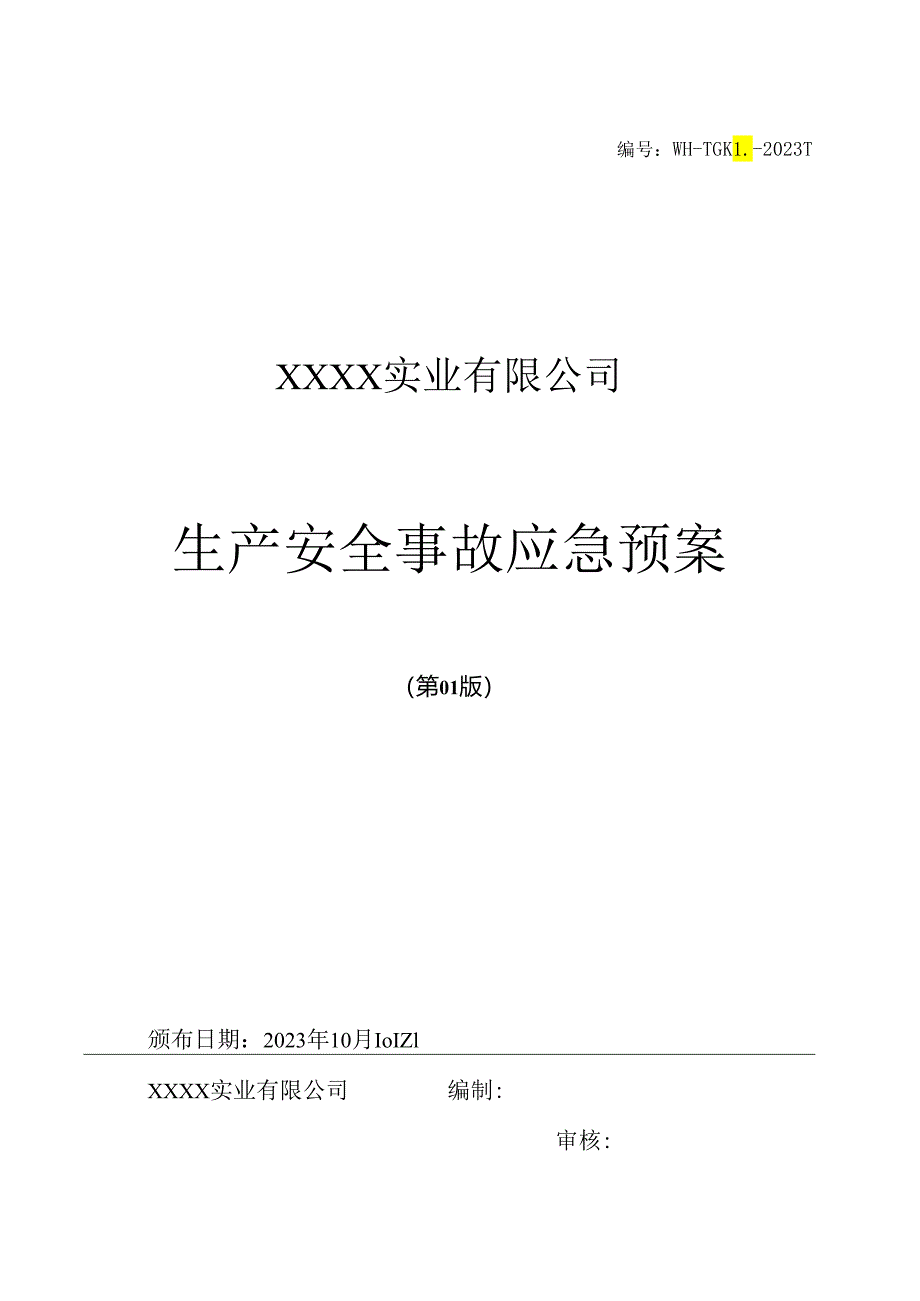 编号：WH-TGK1.-2023T

XXXX实业有限公司

生产安全事故应急预案

（第01版）

颁布日期：2023年10月IoIZl

XXXX实业有限公司 编制：

审核：